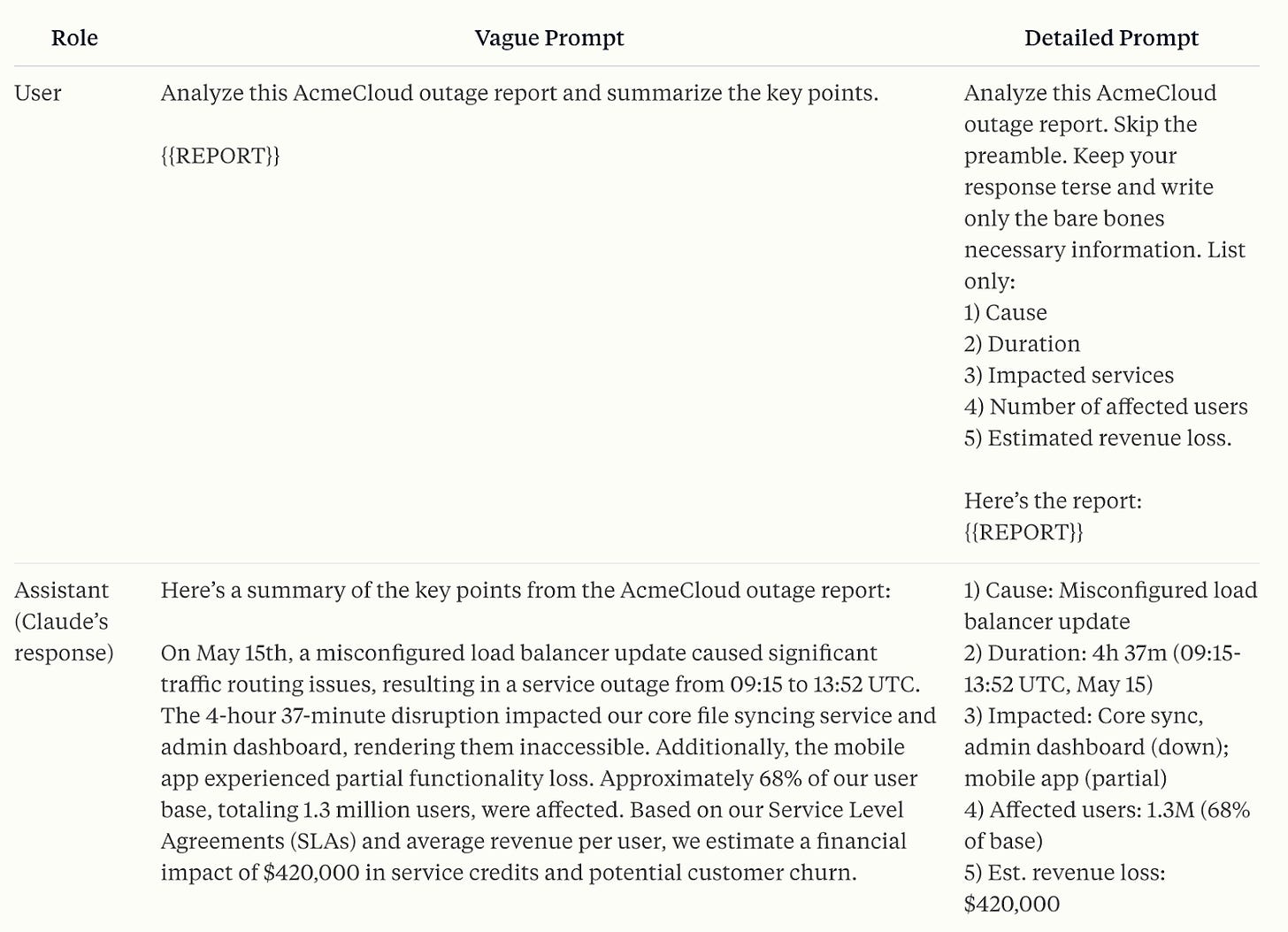 | Role | Vague Prompt | Detailed Prompt |
|---|---|---|
| User | Analyze this AcmeCloud outage report and summarize the key points.<br><br>{{REPORT}} | Analyze this AcmeCloud outage report. Skip the preamble. Keep your response terse and write only the bare bones necessary information. List only:<br>1) Cause<br>2) Duration<br>3) Impacted services<br>4) Number of affected users<br>5) Estimated revenue loss.<br><br>Here's the report:<br>{{REPORT}} |
| Assistant (Claude's response) | Here's a summary of the key points from the AcmeCloud outage report:<br><br>On May 15th, a misconfigured load balancer update caused significant traffic routing issues, resulting in a service outage from 09:15 to 13:52 UTC. The 4-hour 37-minute disruption impacted our core file syncing service and admin dashboard, rendering them inaccessible. Additionally, the mobile app experienced partial functionality loss. Approximately 68% of our user base, totaling 1.3 million users, were affected. Based on our Service Level Agreements (SLAs) and average revenue per user, we estimate a financial impact of \$420,000 in service credits and potential customer churn. | 1) Cause: Misconfigured load balancer update<br>2) Duration: 4h 37m (09:15-13:52 UTC, May 15)<br>3) Impacted: Core sync, admin dashboard (down); mobile app (partial)<br>4) Affected users: 1.3M (68% of base)<br>5) Est. revenue loss: \$420,000 |